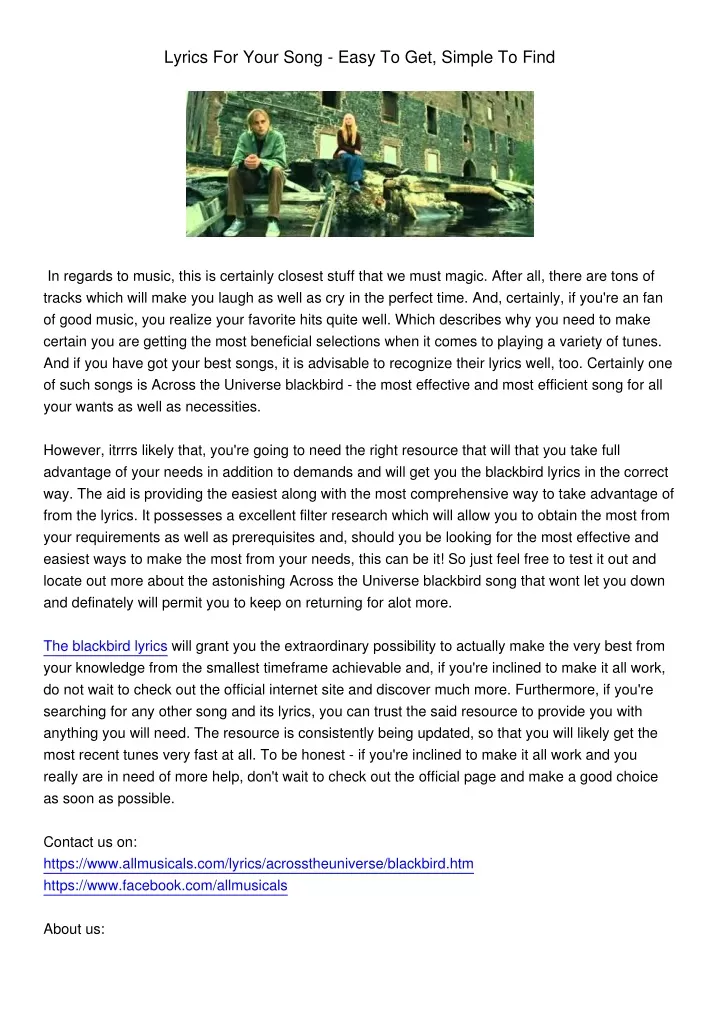 Lyrics For Your Song - Easy To Get, Simple To Find

In regards to music, this is certainly closest stuff that we must magic. After all, there are tons of tracks which will make you laugh as well as cry in the perfect time. And, certainly, if you're an fan of good music, you realize your favorite hits quite well. Which describes why you need to make certain you are getting the most beneficial selections when it comes to playing a variety of tunes. And if you have got your best songs, it is advisable to recognize their lyrics well, too. Certainly one of such songs is Across the Universe blackbird - the most effective and most efficient song for all your wants as well as necessities.

However, itrrrs likely that, you're going to need the right resource that will that you take full advantage of your needs in addition to demands and will get you the blackbird lyrics in the correct way. The aid is providing the easiest along with the most comprehensive way to take advantage of from the lyrics. It possesses a excellent filter research which will allow you to obtain the most from your requirements as well as prerequisites and, should you be looking for the most effective and easiest ways to make the most from your needs, this can be it! So just feel free to test it out and locate out more about the astonishing Across the Universe blackbird song that wont let you down and definately will permit you to keep on returning for alot more.

The blackbird lyrics will grant you the extraordinary possibility to actually make the very best from your knowledge from the smallest timeframe achievable and, if you're inclined to make it all work, do not wait to check out the official internet site and discover much more. Furthermore, if you're searching for any other song and its lyrics, you can trust the said resource to provide you with anything you will need. The resource is consistently being updated, so that you will likely get the most recent tunes very fast at all. To be honest - if you're inclined to make it all work and you really are in need of more help, don't wait to check out the official page and make a good choice as soon as possible.

Contact us on:
https://www.allmusicals.com/lyrics/acrosstheuniverse/blackbird.htm
https://www.facebook.com/allmusicals

About us: